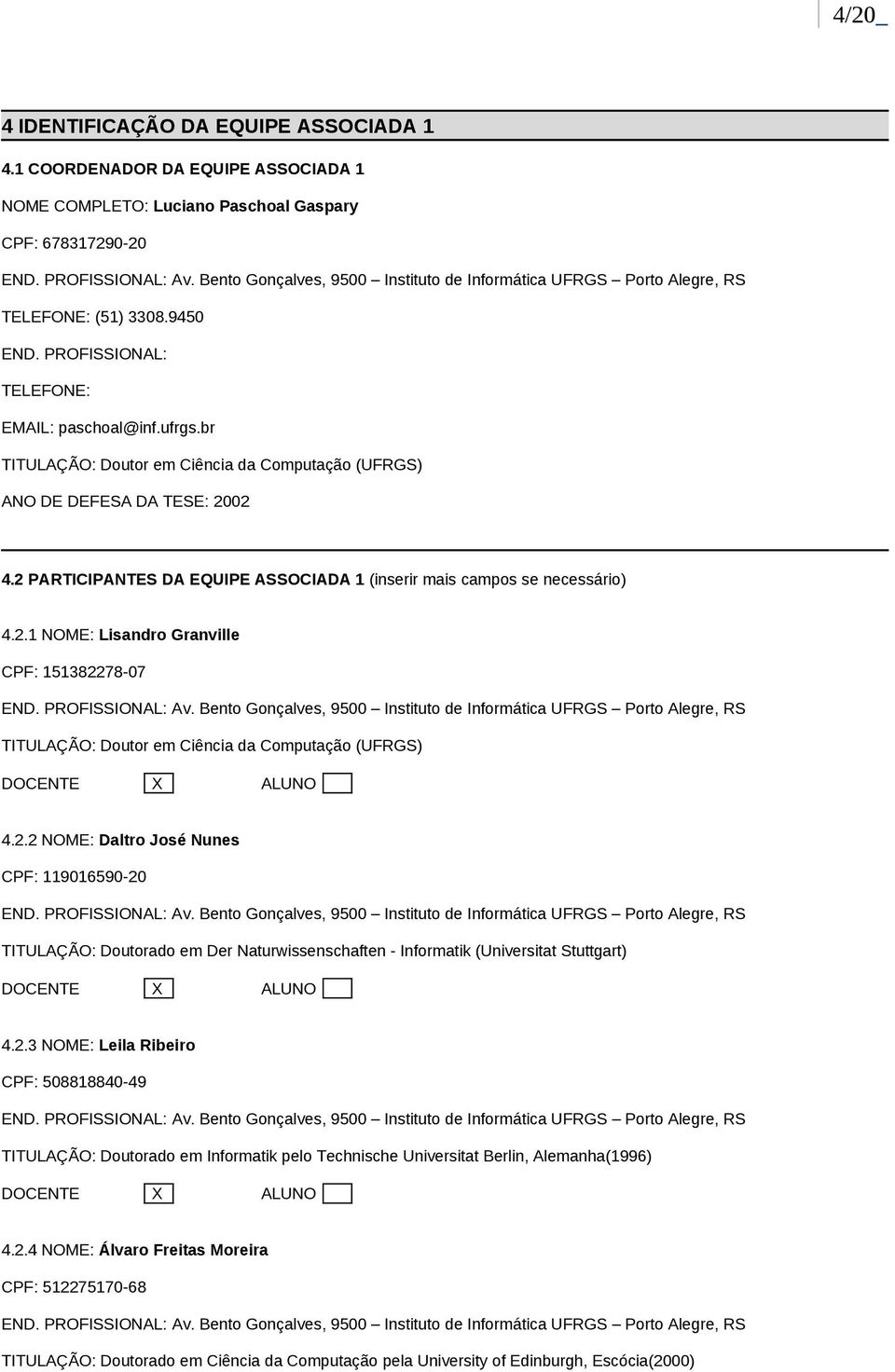 4/20_

4 IDENTIFICAÇÃO DA EQUIPE ASSOCIADA 1

4.1 COORDENADOR DA EQUIPE ASSOCIADA 1

NOME COMPLETO: Luciano Paschoal Gaspary

CPF: 678317290-20

END. PROFISSIONAL: Av. Bento Gonçalves, 9500 – Instituto de Informática UFRGS – Porto Alegre, RS

TELEFONE: (51) 3308.9450

END. PROFISSIONAL:

TELEFONE:

EMAIL: paschoal@inf.ufrgs.br

TITULAÇÃO: Doutor em Ciência da Computação (UFRGS)

ANO DE DEFESA DA TESE: 2002

4.2 PARTICIPANTES DA EQUIPE ASSOCIADA 1 (inserir mais campos se necessário)

4.2.1 NOME: Lisandro Granville

CPF: 151382278-07

END. PROFISSIONAL: Av. Bento Gonçalves, 9500 – Instituto de Informática UFRGS – Porto Alegre, RS

TITULAÇÃO: Doutor em Ciência da Computação (UFRGS)

DOCENTE X ALUNO

4.2.2 NOME: Daltro José Nunes

CPF: 119016590-20

END. PROFISSIONAL: Av. Bento Gonçalves, 9500 – Instituto de Informática UFRGS – Porto Alegre, RS

TITULAÇÃO: Doutorado em Der Naturwissenschaften - Informatik (Universitat Stuttgart)

DOCENTE X ALUNO

4.2.3 NOME: Leila Ribeiro

CPF: 508818840-49

END. PROFISSIONAL: Av. Bento Gonçalves, 9500 – Instituto de Informática UFRGS – Porto Alegre, RS

TITULAÇÃO: Doutorado em Informatik pelo Technische Universitat Berlin, Alemanha(1996)

DOCENTE X ALUNO

4.2.4 NOME: Álvaro Freitas Moreira

CPF: 512275170-68

END. PROFISSIONAL: Av. Bento Gonçalves, 9500 – Instituto de Informática UFRGS – Porto Alegre, RS

TITULAÇÃO: Doutorado em Ciência da Computação pela University of Edinburgh, Escócia(2000)